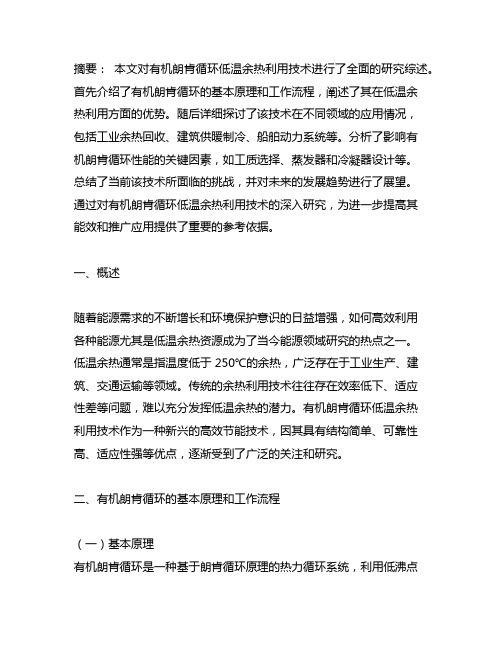 摘要： 本文对有机朗肯循环低温余热利用技术进行了全面的研究综述。首先介绍了有机朗肯循环的基本原理和工作流程，阐述了其在低温余热利用方面的优势。随后详细探讨了该技术在不同领域的应用情况，包括工业余热回收、建筑供暖制冷、船舶动力系统等。分析了影响有机朗肯循环性能的关键因素，如工质选择、蒸发器和冷凝器设计等。总结了当前该技术所面临的挑战，并对未来的发展趋势进行了展望。通过对有机朗肯循环低温余热利用技术的深入研究，为进一步提高其能效和推广应用提供了重要的参考依据。

一、概述

随着能源需求的不断增长和环境保护意识的日益增强，如何高效利用各种能源尤其是低温余热资源成为了当今能源领域研究的热点之一。低温余热通常是指温度低于 250℃的余热，广泛存在于工业生产、建筑、交通运输等领域。传统的余热利用技术往往存在效率低下、适应性差等问题，难以充分发挥低温余热的潜力。有机朗肯循环低温余热利用技术作为一种新兴的高效节能技术，因其具有结构简单、可靠性高、适应性强等优点，逐渐受到了广泛的关注和研究。

二、有机朗肯循环的基本原理和工作流程

（一）基本原理
有机朗肯循环是一种基于朗肯循环原理的热力循环系统，利用低沸点